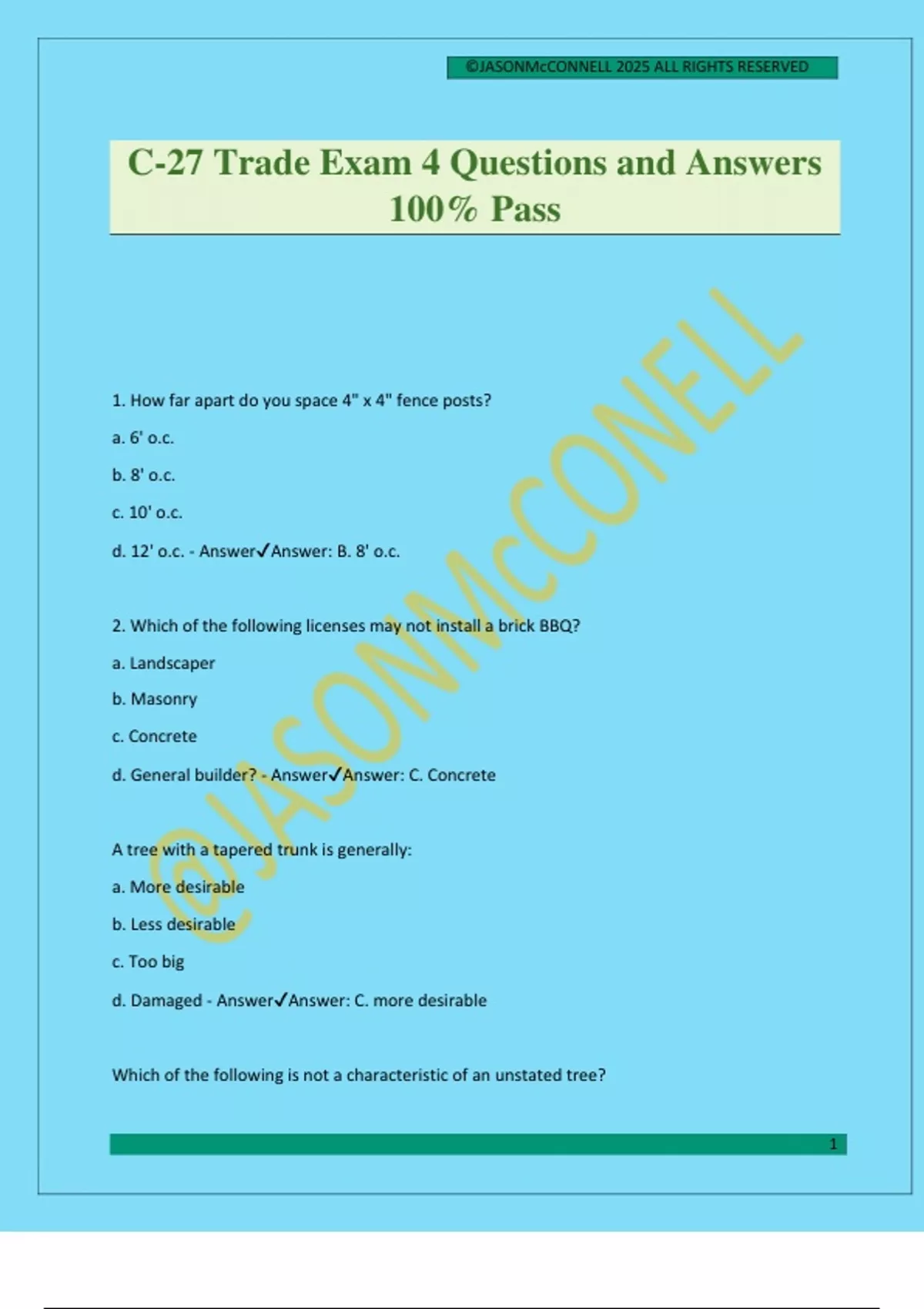 ©JASONMcCONNELL 2025 ALL RIGHTS RESERVED

C-27 Trade Exam 4 Questions and Answers 100% Pass

@JASONMcCONELL

1. How far apart do you space 4" x 4" fence posts?

a. 6' o.c.

b. 8' o.c.

c. 10' o.c.

d. 12' o.c. - Answer✓Answer: B. 8' o.c.

2. Which of the following licenses may not install a brick BBQ?

a. Landscaper

b. Masonry

c. Concrete

d. General builder? - Answer✓Answer: C. Concrete

A tree with a tapered trunk is generally:

a. More desirable

b. Less desirable

c. Too big

d. Damaged - Answer✓Answer: C. more desirable

Which of the following is not a characteristic of an unstated tree?

1